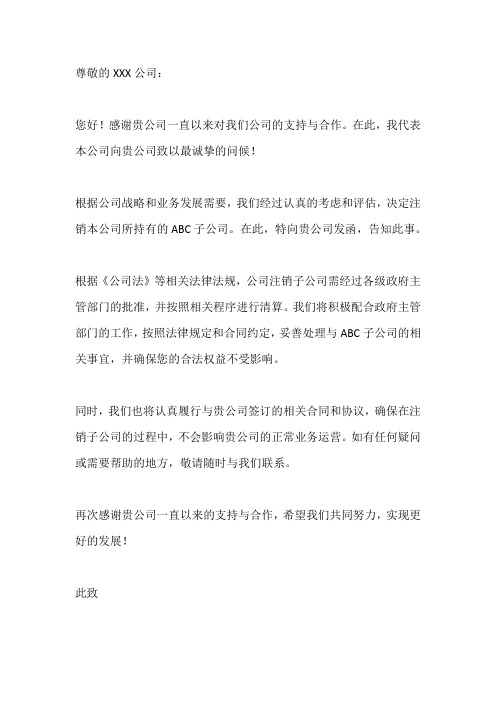 尊敬的 XXX 公司：

您好！感谢贵公司一直以来对我们公司的支持与合作。在此，我代表本公司向贵公司致以最诚挚的问候！

根据公司战略和业务发展需要，我们经过认真的考虑和评估，决定注销本公司所持有的 ABC 子公司。在此，特向贵公司发函，告知此事。

根据《公司法》等相关法律法规，公司注销子公司需经过各级政府主管部门的批准，并按照相关程序进行清算。我们将积极配合政府主管部门的工作，按照法律规定和合同约定，妥善处理与 ABC 子公司的相关事宜，并确保您的合法权益不受影响。

同时，我们也将认真履行与贵公司签订的相关合同和协议，确保在注销子公司的过程中，不会影响贵公司的正常业务运营。如有任何疑问或需要帮助的地方，敬请随时与我们联系。

再次感谢贵公司一直以来的支持与合作，希望我们共同努力，实现更好的发展！

此致